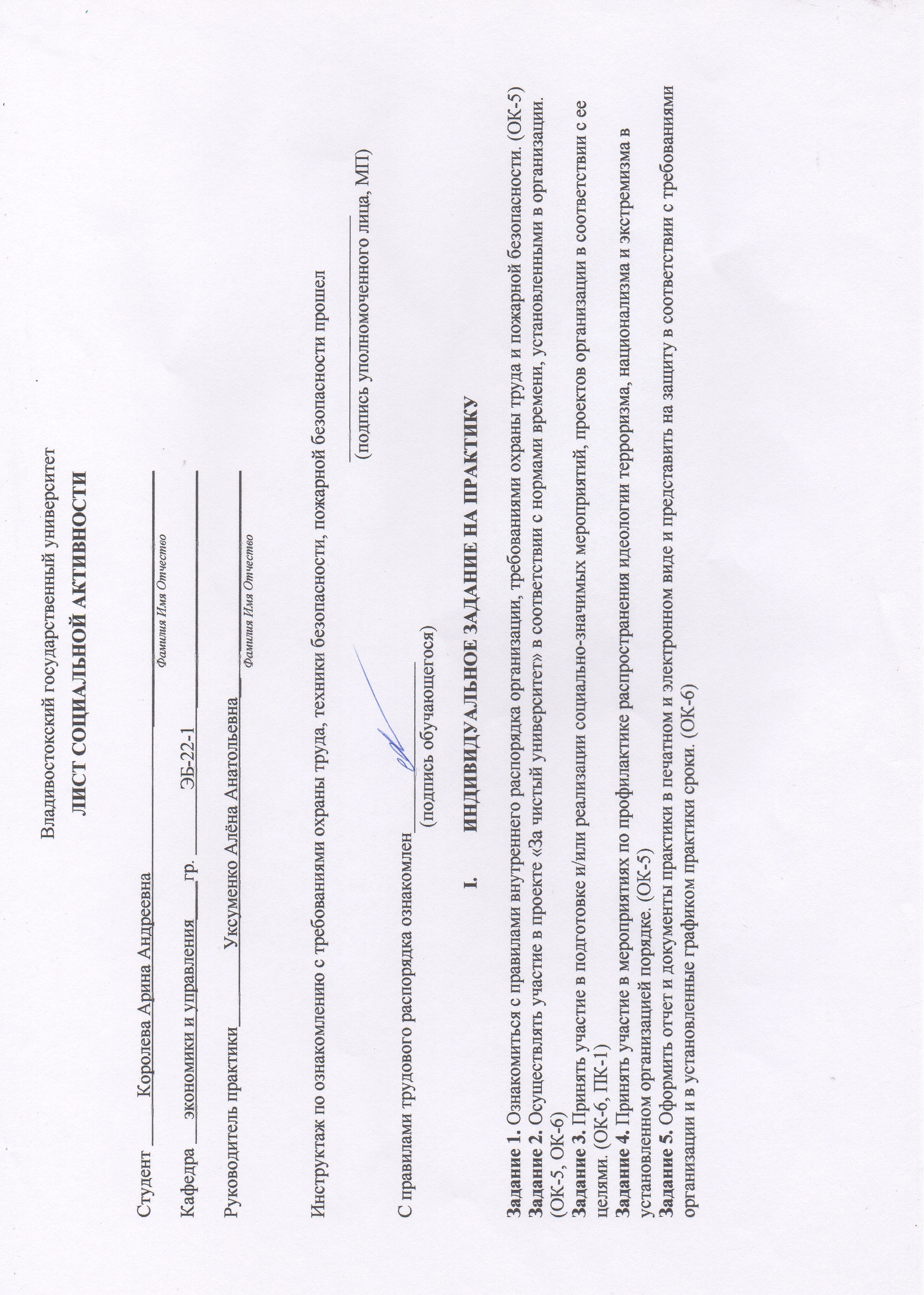 Владивостокский государственный университет

ЛИСТ СОЦИАЛЬНОЙ АКТИВНОСТИ

Студент Королева Арина Андреевна
Фамилия Имя Отчество

Кафедра экономики и управления гр. ЭБ-22-1

Руководитель практики Уксуменко Алёна Анатольевна
Фамилия Имя Отчество

Инструктаж по ознакомлению с требованиями охраны труда, техники безопасности, пожарной безопасности прошел

(подпись уполномоченного лица, МП)

С правилами трудового распорядка ознакомлен
(подпись обучающегося)

I. ИНДИВИДУАЛЬНОЕ ЗАДАНИЕ НА ПРАКТИКУ

Задание 1. Ознакомиться с правилами внутреннего распорядка организации, требованиями охраны труда и пожарной безопасности. (ОК-5)
Задание 2. Осуществлять участие в проекте «За чистый университет» в соответствии с нормами времени, установленными в организации. (ОК-5, ОК-6)
Задание 3. Принять участие в подготовке и/или реализации социально-значимых мероприятий, проектов организации в соответствии с ее целями. (ОК-6, ПК-1)
Задание 4. Принять участие в мероприятиях по профилактике распространения идеологии терроризма, национализма и экстремизма в установленном организацией порядке. (ОК-5)
Задание 5. Оформить отчет и документы практики в печатном и электронном виде и представить на защиту в соответствии с требованиями организации и в установленные графиком практики сроки. (ОК-6)